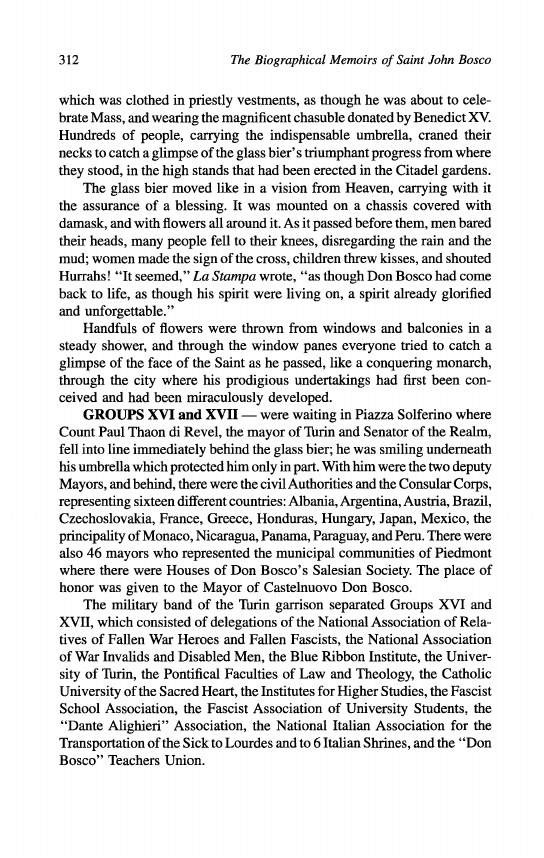 312 The Biographical Memoirs of Saint John Bosco

which was clothed in priestly vestments, as though he was about to celebrate Mass, and wearing the magnificent chasuble donated by Benedict XV. Hundreds of people, carrying the indispensable umbrella, craned their necks to catch a glimpse of the glass bier's triumphant progress from where they stood, in the high stands that had been erected in the Citadel gardens.

The glass bier moved like in a vision from Heaven, carrying with it the assurance of a blessing. It was mounted on a chassis covered with damask, and with flowers all around it. As it passed before them, men bared their heads, many people fell to their knees, disregarding the rain and the mud; women made the sign of the cross, children threw kisses, and shouted Hurrahs! "It seemed," La Stampa wrote, "as though Don Bosco had come back to life, as though his spirit were living on, a spirit already glorified and unforgettable."

Handfuls of flowers were thrown from windows and balconies in a steady shower, and through the window panes everyone tried to catch a glimpse of the face of the Saint as he passed, like a conquering monarch, through the city where his prodigious undertakings had first been conceived and had been miraculously developed.

GROUPS XVI and XVII — were waiting in Piazza Solferino where Count Paul Thaon di Revel, the mayor of Turin and Senator of the Realm, fell into line immediately behind the glass bier; he was smiling underneath his umbrella which protected him only in part. With him were the two deputy Mayors, and behind, there were the civil Authorities and the Consular Corps, representing sixteen different countries: Albania, Argentina, Austria, Brazil, Czechoslovakia, France, Greece, Honduras, Hungary, Japan, Mexico, the principality of Monaco, Nicaragua, Panama, Paraguay, and Peru. There were also 46 mayors who represented the municipal communities of Piedmont where there were Houses of Don Bosco's Salesian Society. The place of honor was given to the Mayor of Castelnuovo Don Bosco.

The military band of the Turin garrison separated Groups XVI and XVII, which consisted of delegations of the National Association of Relatives of Fallen War Heroes and Fallen Fascists, the National Association of War Invalids and Disabled Men, the Blue Ribbon Institute, the University of Turin, the Pontifical Faculties of Law and Theology, the Catholic University of the Sacred Heart, the Institutes for Higher Studies, the Fascist School Association, the Fascist Association of University Students, the "Dante Alighieri" Association, the National Italian Association for the Transportation of the Sick to Lourdes and to 6 Italian Shrines, and the "Don Bosco" Teachers Union.